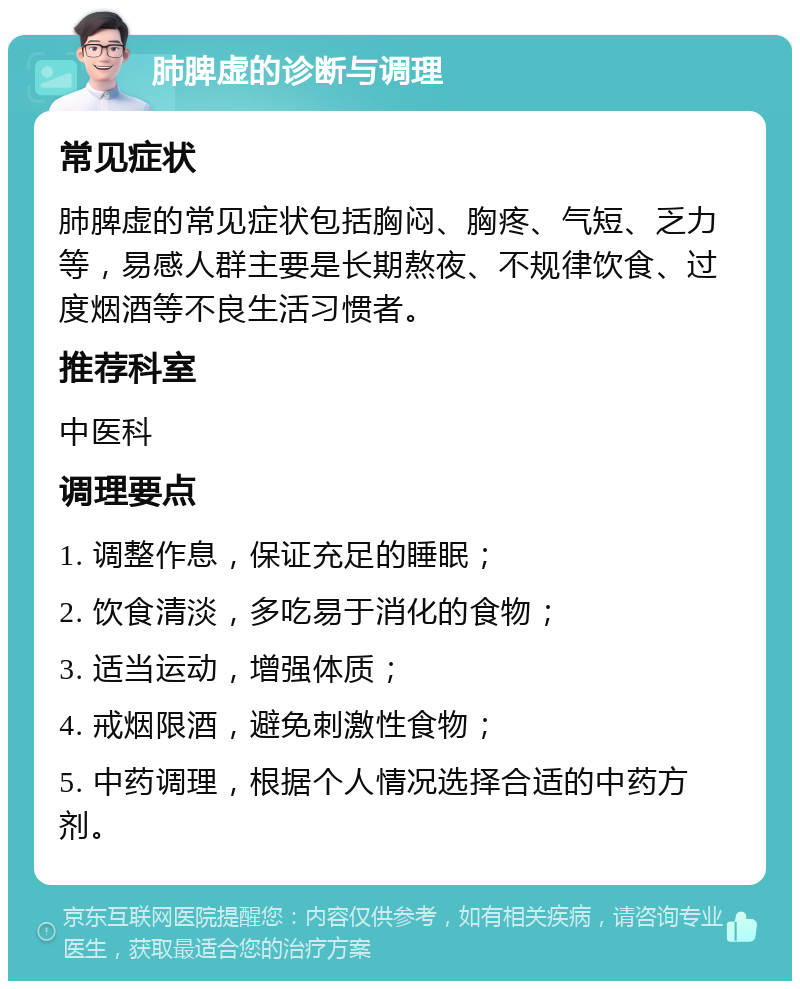 肺脾虚的诊断与调理

常见症状

肺脾虚的常见症状包括胸闷、胸疼、气短、乏力等，易感人群主要是长期熬夜、不规律饮食、过度烟酒等不良生活习惯者。

推荐科室

中医科

调理要点

1. 调整作息，保证充足的睡眠；

2. 饮食清淡，多吃易于消化的食物；

3. 适当运动，增强体质；

4. 戒烟限酒，避免刺激性食物；

5. 中药调理，根据个人情况选择合适的中药方剂。

京东互联网医院提醒您：内容仅供参考，如有相关疾病，请咨询专业医生，获取最适合您的治疗方案